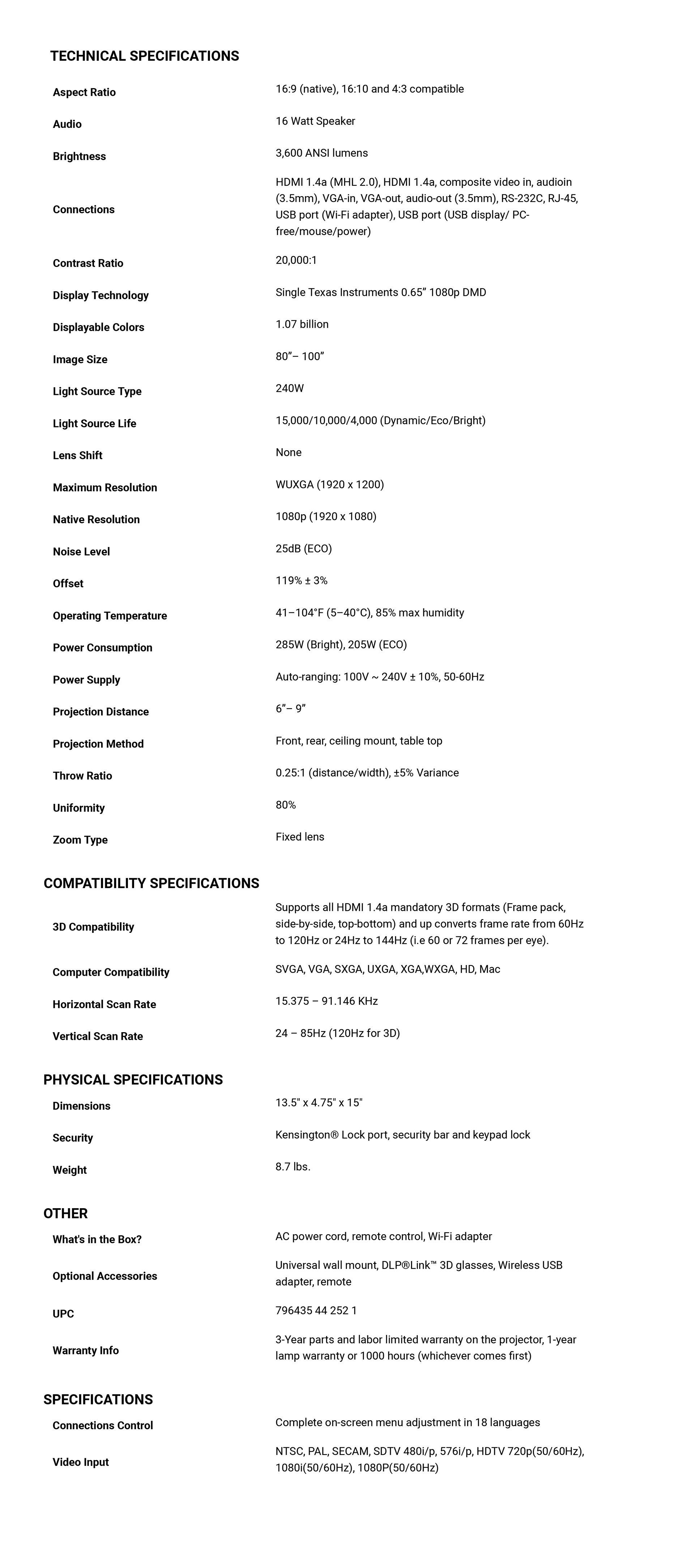 TECHNICAL SPECIFICATIONS

| | |
|---|---|
| Aspect Ratio | 16:9 (native), 16:10 and 4:3 compatible |
| Audio | 16 Watt Speaker |
| Brightness | 3,600 ANSI lumens |
| Connections | HDMI 1.4a (MHL 2.0), HDMI 1.4a, composite video in, audioin (3.5mm), VGA-in, VGA-out, audio-out (3.5mm), RS-232C, RJ-45, USB port (Wi-Fi adapter), USB port (USB display/ PC-free/mouse/power) |
| Contrast Ratio | 20,000:1 |
| Display Technology | Single Texas Instruments 0.65” 1080p DMD |
| Displayable Colors | 1.07 billion |
| Image Size | 80”– 100” |
| Light Source Type | 240W |
| Light Source Life | 15,000/10,000/4,000 (Dynamic/Eco/Bright) |
| Lens Shift | None |
| Maximum Resolution | WUXGA (1920 x 1200) |
| Native Resolution | 1080p (1920 x 1080) |
| Noise Level | 25dB (ECO) |
| Offset | 119% ± 3% |
| Operating Temperature | 41–104°F (5–40°C), 85% max humidity |
| Power Consumption | 285W (Bright), 205W (ECO) |
| Power Supply | Auto-ranging: 100V ~ 240V ± 10%, 50-60Hz |
| Projection Distance | 6”– 9” |
| Projection Method | Front, rear, ceiling mount, table top |
| Throw Ratio | 0.25:1 (distance/width), ±5% Variance |
| Uniformity | 80% |
| Zoom Type | Fixed lens |

COMPATIBILITY SPECIFICATIONS

| | |
|---|---|
| 3D Compatibility | Supports all HDMI 1.4a mandatory 3D formats (Frame pack, side-by-side, top-bottom) and up converts frame rate from 60Hz to 120Hz or 24Hz to 144Hz (i.e 60 or 72 frames per eye). |
| Computer Compatibility | SVGA, VGA, SXGA, UXGA, XGA,WXGA, HD, Mac |
| Horizontal Scan Rate | 15.375 – 91.146 KHz |
| Vertical Scan Rate | 24 – 85Hz (120Hz for 3D) |

PHYSICAL SPECIFICATIONS

| | |
|---|---|
| Dimensions | 13.5" x 4.75" x 15" |
| Security | Kensington® Lock port, security bar and keypad lock |
| Weight | 8.7 lbs. |

OTHER

| | |
|---|---|
| What's in the Box? | AC power cord, remote control, Wi-Fi adapter |
| Optional Accessories | Universal wall mount, DLP®Link™ 3D glasses, Wireless USB adapter, remote |
| UPC | 796435 44 252 1 |
| Warranty Info | 3-Year parts and labor limited warranty on the projector, 1-year lamp warranty or 1000 hours (whichever comes first) |

SPECIFICATIONS

| | |
|---|---|
| Connections Control | Complete on-screen menu adjustment in 18 languages |
| Video Input | NTSC, PAL, SECAM, SDTV 480i/p, 576i/p, HDTV 720p(50/60Hz), 1080i(50/60Hz), 1080P(50/60Hz) |